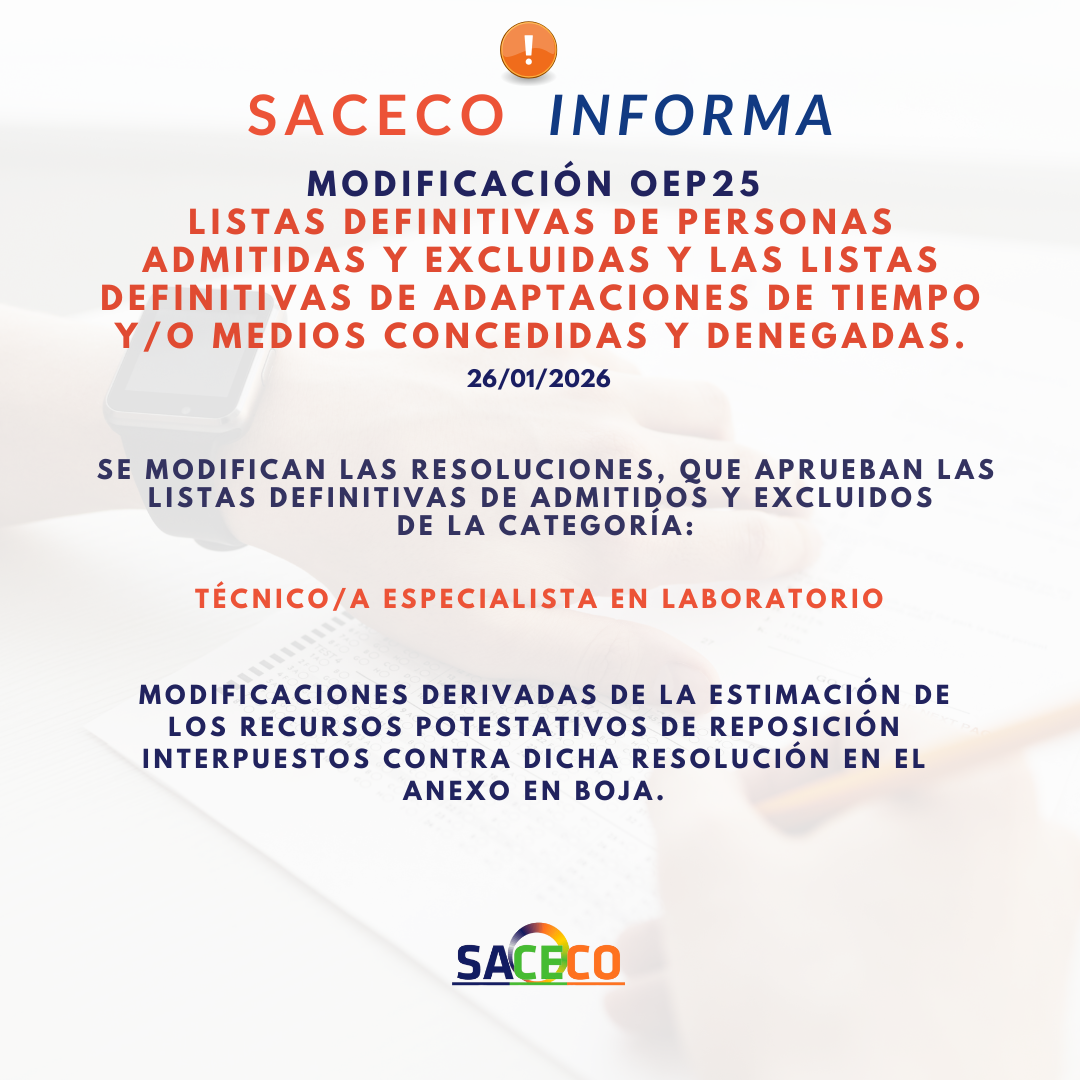 !

SACECO INFORMA

MODIFICACIÓN OEP25
LISTAS DEFINITIVAS DE PERSONAS ADMITIDAS Y EXCLUIDAS Y LAS LISTAS DEFINITIVAS DE ADAPTACIONES DE TIEMPO Y/O MEDIOS CONCEDIDAS Y DENEGADAS.
26/01/2026

SE MODIFICAN LAS RESOLUCIONES, QUE APRUEBAN LAS LISTAS DEFINITIVAS DE ADMITIDOS Y EXCLUIDOS DE LA CATEGORÍA:

TÉCNICO/A ESPECIALISTA EN LABORATORIO

MODIFICACIONES DERIVADAS DE LA ESTIMACIÓN DE LOS RECURSOS POTESTATIVOS DE REPOSICIÓN INTERPUESTOS CONTRA DICHA RESOLUCIÓN EN EL ANEXO EN BOJA.

SACECO